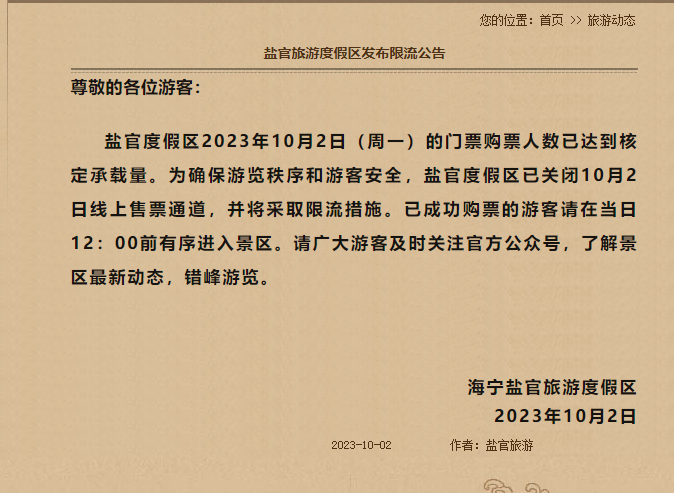 您的位置：首页 >> 旅游动态

盐官旅游度假区发布限流公告

尊敬的各位游客：

盐官度假区2023年10月2日（周一）的门票购票人数已达到核定承载量。为确保游览秩序和游客安全，盐官度假区已关闭10月2日线上售票通道，并将采取限流措施。已成功购票的游客请在当日12：00前有序进入景区。请广大游客及时关注官方公众号，了解景区最新动态，错峰游览。

海宁盐官旅游度假区
2023年10月2日

2023-10-02 作者：盐官旅游